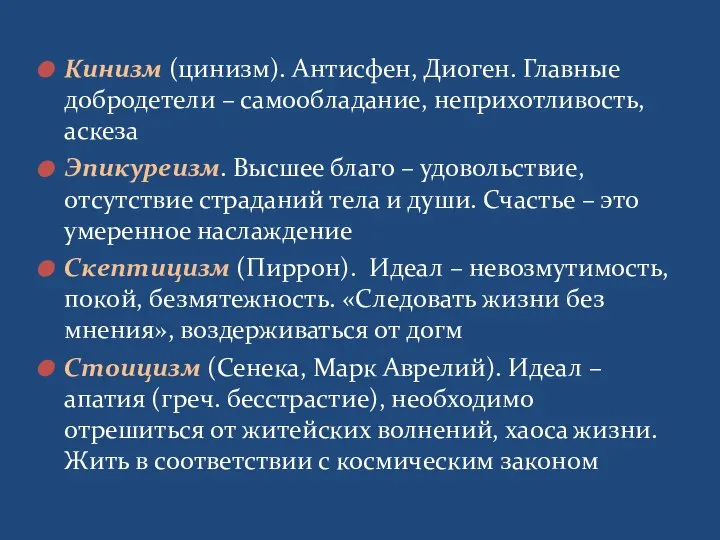 Кинизм (цинизм). Антисфен, Диоген. Главные добродетели – самообладание, неприхотливость, аскеза

Эпикуреизм. Высшее благо – удовольствие, отсутствие страданий тела и души. Счастье – это умеренное наслаждение

Скептицизм (Пиррон). Идеал – невозмутимость, покой, безмятежность. «Следовать жизни без мнения», воздерживаться от догм

Стоицизм (Сенека, Марк Аврелий). Идеал – апатия (греч. бесстрастие), необходимо отрешиться от житейских волнений, хаоса жизни. Жить в соответствии с космическим законом